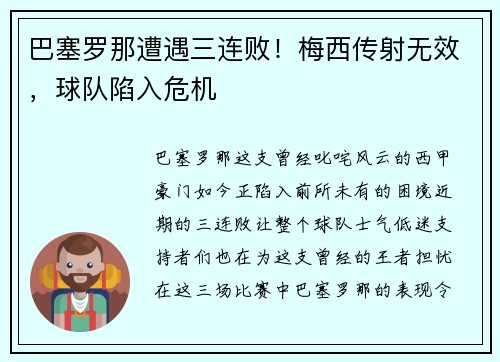 巴塞罗那遭遇三连败！梅西传射无效，球队陷入危机

巴塞罗那这支曾经叱咤风云的西甲豪门如今正陷入前所未有的困境近期的三连败让整个球队士气低迷支持者们也在为这支曾经的王者担忧在这三场比赛中巴塞罗那的表现令